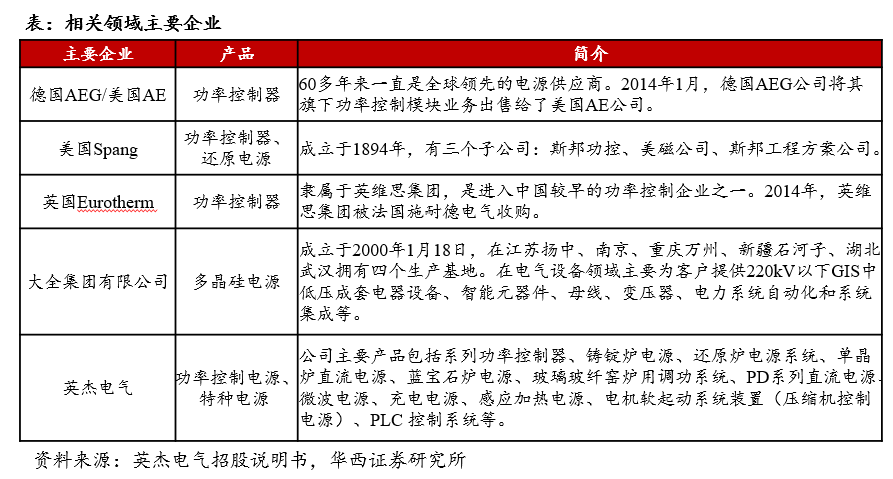 表：相关领域主要企业

| 主要企业 | 产品 | 简介 |
|---|---|---|
| 德国AEG/美国AE | 功率控制器 | 60多年来一直是全球领先的电源供应商。2014年1月，德国AEG公司将其旗下功率控制模块业务出售给了美国AE公司。 |
| 美国Spang | 功率控制器、还原电源 | 成立于1894年，有三个子公司：斯邦功控、美磁公司、斯邦工程方案公司。 |
| 英国Eurotherm | 功率控制器 | 隶属于英维思集团，是进入中国较早的功率控制企业之一。2014年，英维思集团被法国施耐德电气收购。 |
| 大全集团有限公司 | 多晶硅电源 | 成立于2000年1月18日，在江苏扬中、南京、重庆万州、新疆石河子、湖北武汉拥有四个生产基地。在电气设备领域主要为客户提供220kV以下GIS中低压成套电器设备、智能元器件、母线、变压器、电力系统自动化和系统集成等。 |
| 英杰电气 | 功率控制电源、特种电源 | 公司主要产品包括系列功率控制器、铸锭炉电源、还原炉电源系统、单晶炉直流电源、蓝宝石炉电源、玻璃玻纤窑炉用调功系统、PD系列直流电源、微波电源、充电电源、感应加热电源、电机软起动系统装置（压缩机控制电源）、PLC 控制系统等。 |

资料来源：英杰电气招股说明书，华西证券研究所